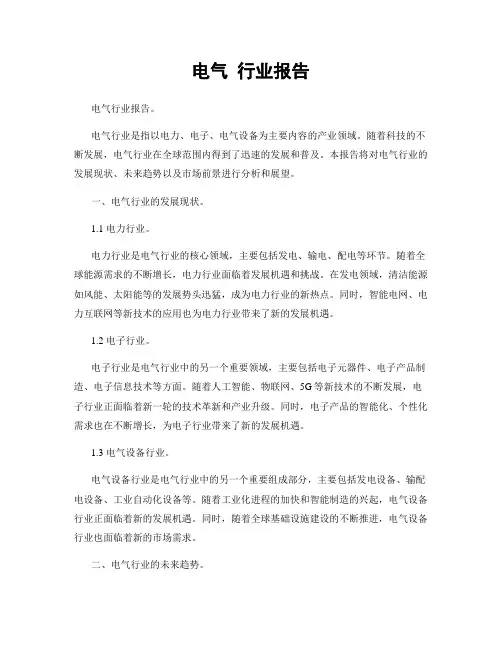 电气 行业报告

电气行业报告。

电气行业是指以电力、电子、电气设备为主要内容的产业领域。随着科技的不断发展，电气行业在全球范围内得到了迅速的发展和普及。本报告将对电气行业的发展现状、未来趋势以及市场前景进行分析和展望。

一、电气行业的发展现状。

1.1 电力行业。

电力行业是电气行业的核心领域，主要包括发电、输电、配电等环节。随着全球能源需求的不断增长，电力行业面临着发展机遇和挑战。在发电领域，清洁能源如风能、太阳能等的发展势头迅猛，成为电力行业的新热点。同时，智能电网、电力互联网等新技术的应用也为电力行业带来了新的发展机遇。

1.2 电子行业。

电子行业是电气行业中的另一个重要领域，主要包括电子元器件、电子产品制造、电子信息技术等方面。随着人工智能、物联网、5G 等新技术的不断发展，电子行业正面临着新一轮的技术革新和产业升级。同时，电子产品的智能化、个性化需求也在不断增长，为电子行业带来了新的发展机遇。

1.3 电气设备行业。

电气设备行业是电气行业中的另一个重要组成部分，主要包括发电设备、输配电设备、工业自动化设备等。随着工业化进程的加快和智能制造的兴起，电气设备行业正面临着新的发展机遇。同时，随着全球基础设施建设的不断推进，电气设备行业也面临着新的市场需求。

二、电气行业的未来趋势。